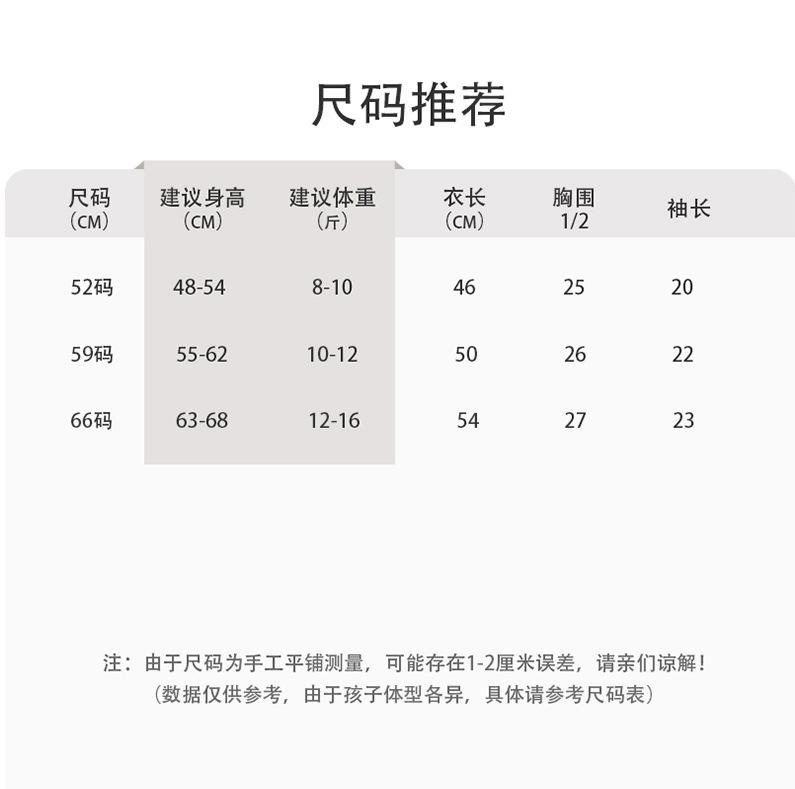 尺码推荐

| 尺码（CM） | 建议身高（CM） | 建议体重（斤） | 衣长（CM） | 胸围 1/2 | 袖长 |
|---|---|---|---|---|---|
| 52码 | 48-54 | 8-10 | 46 | 25 | 20 |
| 59码 | 55-62 | 10-12 | 50 | 26 | 22 |
| 66码 | 63-68 | 12-16 | 54 | 27 | 23 |

注：由于尺码为手工平铺测量，可能存在1-2厘米误差，请亲们谅解！
（数据仅供参考，由于孩子体型各异，具体请参考尺码表）